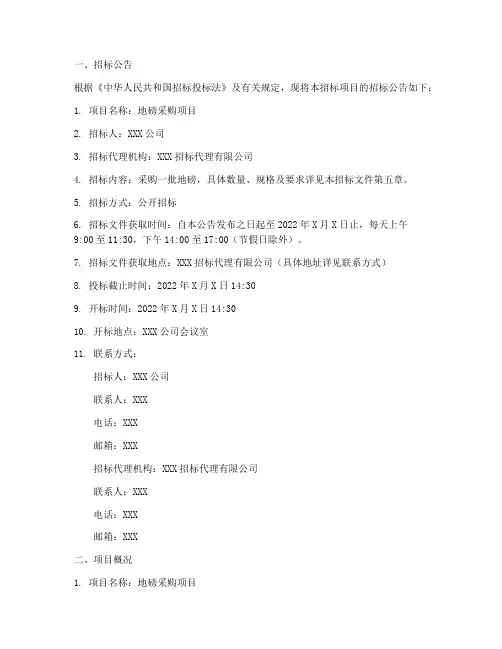 一、招标公告

根据《中华人民共和国招标投标法》及有关规定，现将本招标项目的招标公告如下：

1. 项目名称：地磅采购项目

2. 招标人：XXX 公司

3. 招标代理机构：XXX 招标代理有限公司

4. 招标内容：采购一批地磅，具体数量、规格及要求详见本招标文件第五章。

5. 招标方式：公开招标

6. 招标文件获取时间：自本公告发布之日起至 2022 年 X 月 X 日止，每天上午 9:00 至 11:30，下午 14:00 至 17:00（节假日除外）。

7. 招标文件获取地点：XXX 招标代理有限公司（具体地址详见联系方式）

8. 投标截止时间：2022 年 X 月 X 日 14:30

9. 开标时间：2022 年 X 月 X 日 14:30

10. 开标地点：XXX 公司会议室

11. 联系方式：

招标人：XXX 公司

联系人：XXX

电话：XXX

邮箱：XXX

招标代理机构：XXX 招标代理有限公司

联系人：XXX

电话：XXX

邮箱：XXX

二、项目概况

1. 项目名称：地磅采购项目